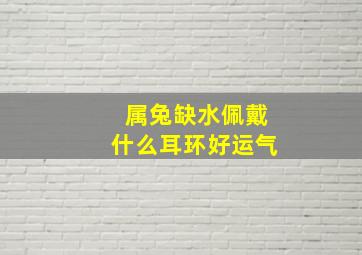 属兔缺水佩戴
什么耳环好运气